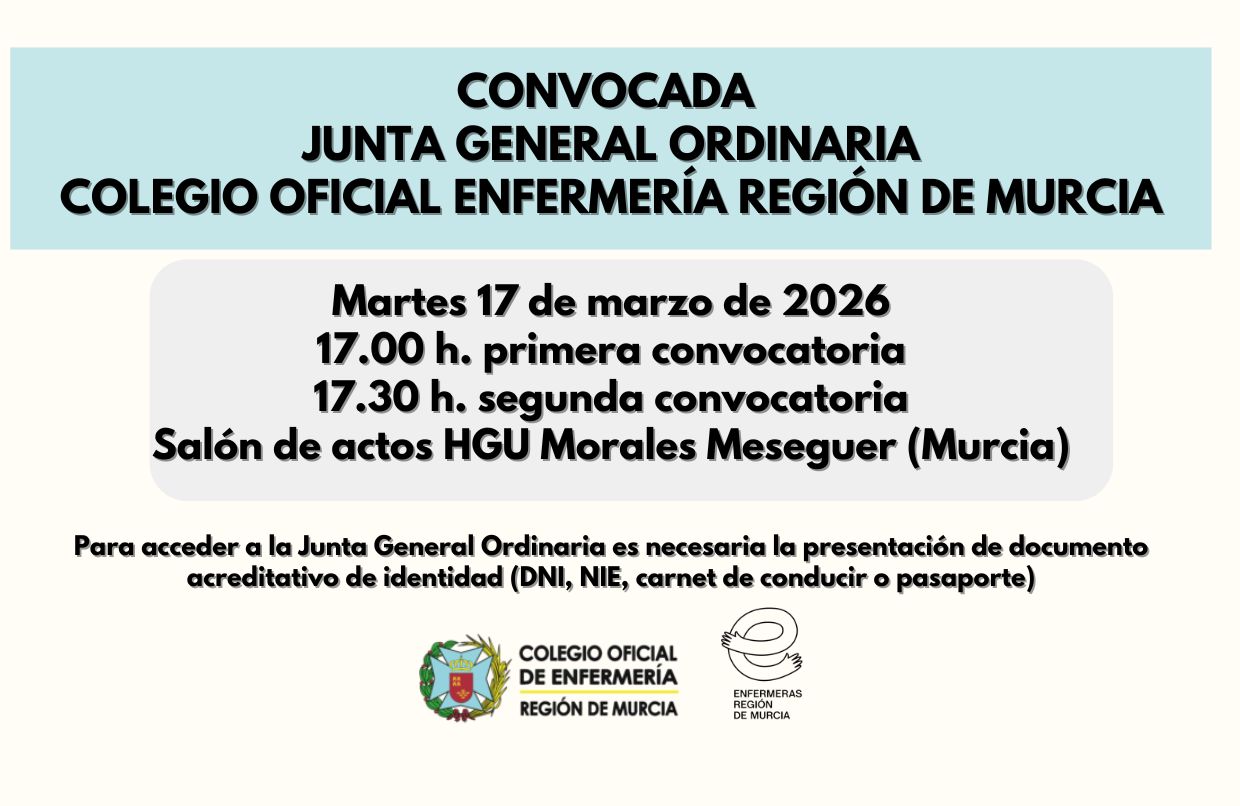 CONVOCADA
JUNTA GENERAL ORDINARIA
COLEGIO OFICIAL ENFERMERÍA REGIÓN DE MURCIA

Martes 17 de marzo de 2026
17.00 h. primera convocatoria
17.30 h. segunda convocatoria
Salón de actos HGU Morales Meseguer (Murcia)

Para acceder a la Junta General Ordinaria es necesaria la presentación de documento acreditativo de identidad (DNI, NIE, carnet de conducir o pasaporte)

COLEGIO OFICIAL
DE ENFERMERÍA
REGIÓN DE MURCIA

ENFERMERAS
REGIÓN
DE MURCIA